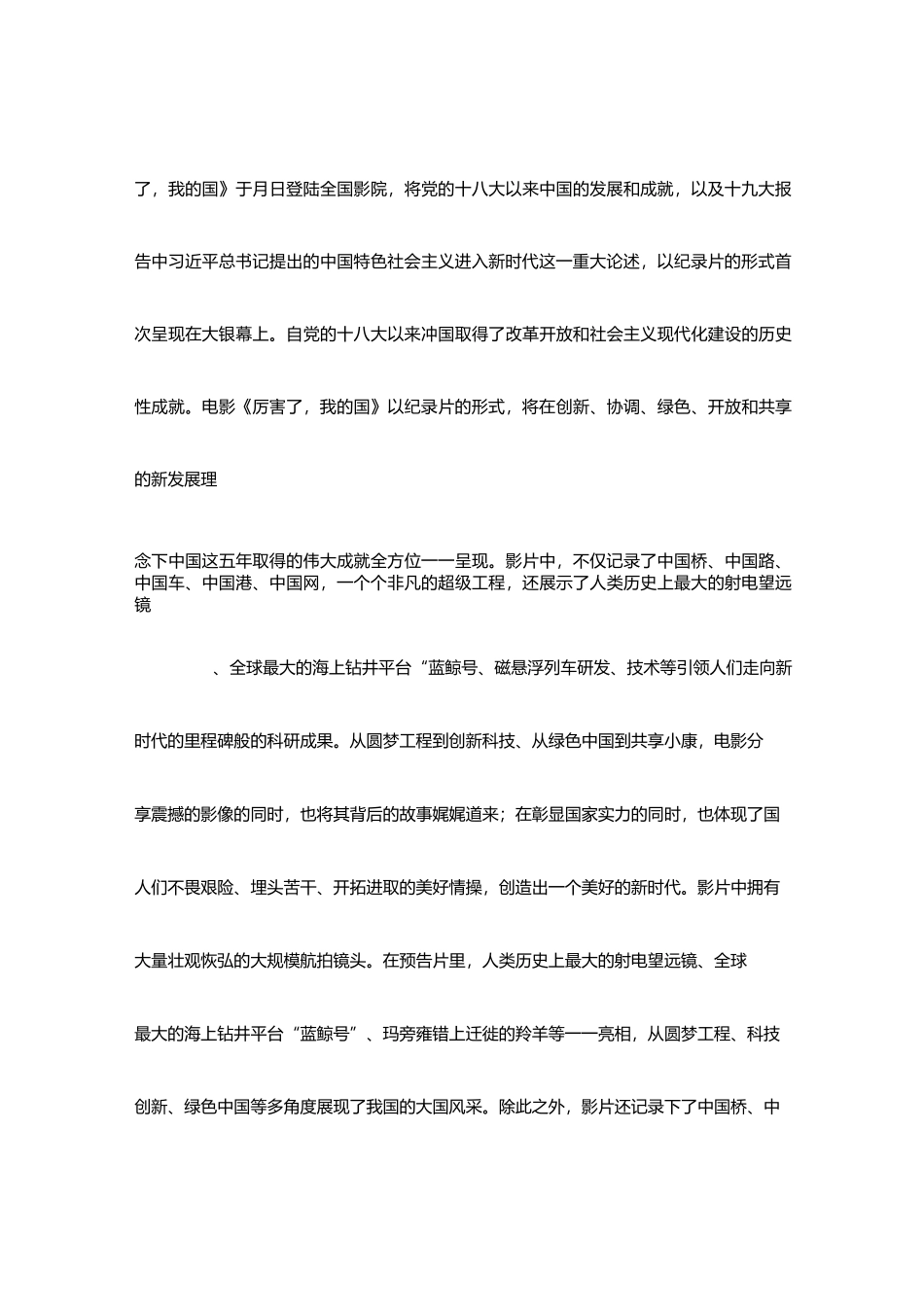 了，我的国》于月日登陆全国影院，将党的十八大以来中国的发展和成就，以及十九大报告中习近平总书记提出的中国特色社会主义进入新时代这一重大论述，以纪录片的形式首次呈现在大银幕上。自党的十八大以来冲国取得了改革开放和社会主义现代化建设的历史性成就。电影《厉害了，我的国》以纪录片的形式，将在创新、协调、绿色、开放和共享的新发展理

念下中国这五年取得的伟大成就全方位一一呈现。影片中，不仅记录了中国桥、中国路、中国车、中国港、中国网，一个个非凡的超级工程，还展示了人类历史上最大的射电望远镜

、全球最大的海上钻井平台“蓝鲸号、磁悬浮列车研发、技术等引领人们走向新时代的里程碑般的科研成果。从圆梦工程到创新科技、从绿色中国到共享小康，电影分享震撼的影像的同时，也将其背后的故事娓娓道来；在彰显国家实力的同时，也体现了国人们不畏艰险、埋头苦干、开拓进取的美好情操，创造出一个美好的新时代。影片中拥有大量壮观恢弘的大规模航拍镜头。在预告片里，人类历史上最大的射电望远镜、全球最大的海上钻井平台“蓝鲸号”、玛旁雍错上迁徙的羚羊等一一亮相，从圆梦工程、科技创新、绿色中国等多角度展现了我国的大国风采。除此之外，影片还记录下了中国桥、中